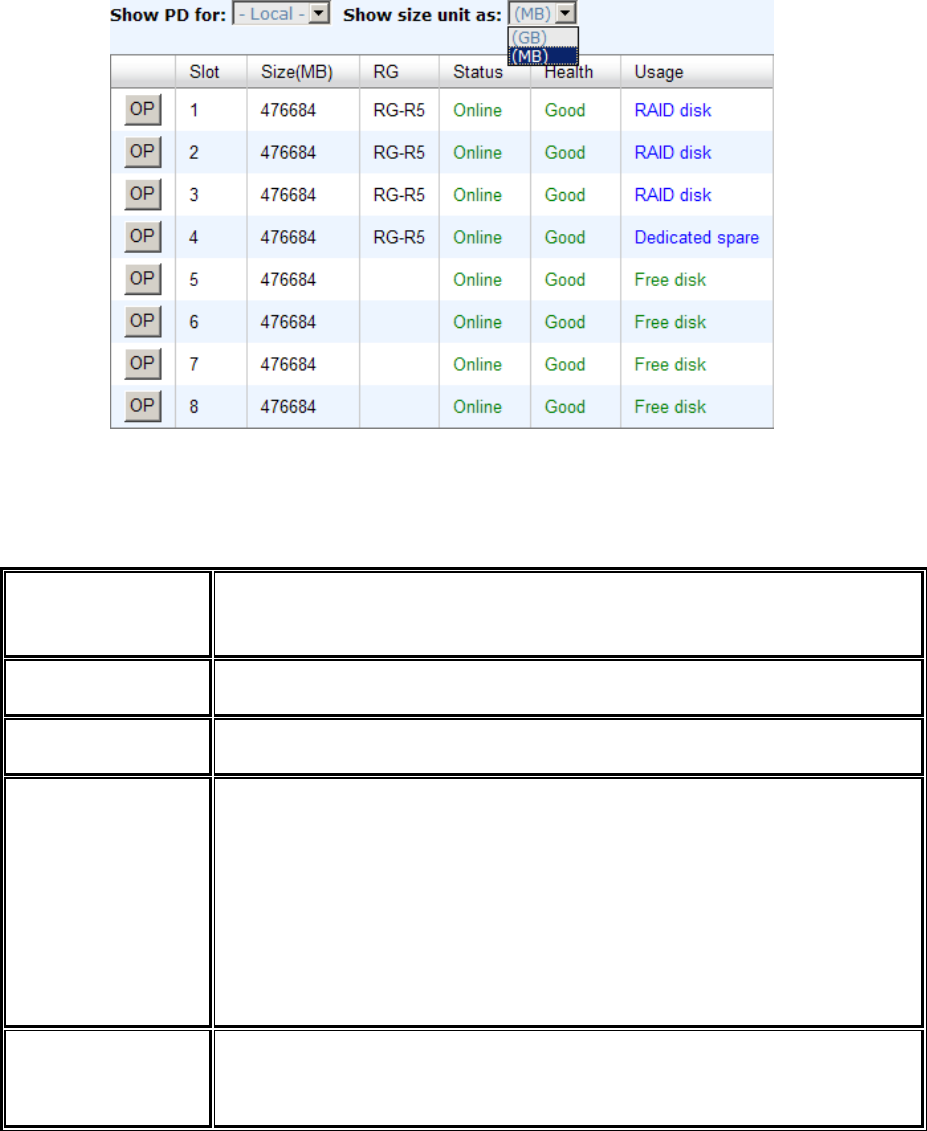 Show PD for: - Local - Show size unit as: (MB)
(GB)
(MB)

| | Slot | Size(MB) | RG | Status | Health | Usage |
|---|---|---|---|---|---|---|
| OP | 1 | 476684 | RG-R5 | Online | Good | RAID disk |
| OP | 2 | 476684 | RG-R5 | Online | Good | RAID disk |
| OP | 3 | 476684 | RG-R5 | Online | Good | RAID disk |
| OP | 4 | 476684 | RG-R5 | Online | Good | Dedicated spare |
| OP | 5 | 476684 | | Online | Good | Free disk |
| OP | 6 | 476684 | | Online | Good | Free disk |
| OP | 7 | 476684 | | Online | Good | Free disk |
| OP | 8 | 476684 | | Online | Good | Free disk |